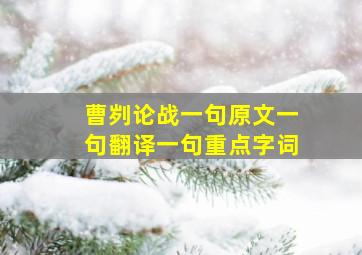 曹刿论战一句原文一句翻译一句重点字词